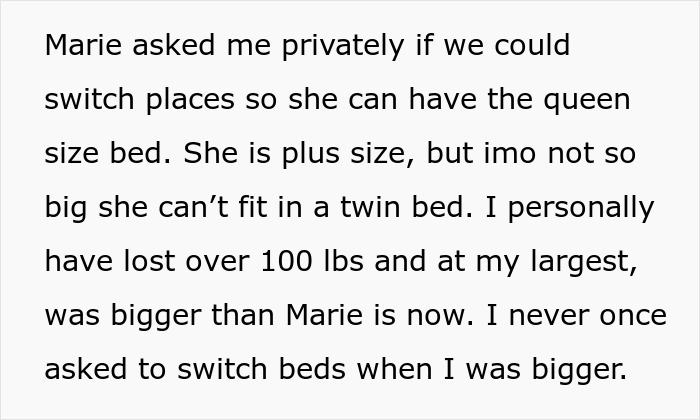 Marie asked me privately if we could switch places so she can have the queen size bed. She is plus size, but imo not so big she can’t fit in a twin bed. I personally have lost over 100 lbs and at my largest, was bigger than Marie is now. I never once asked to switch beds when I was bigger.